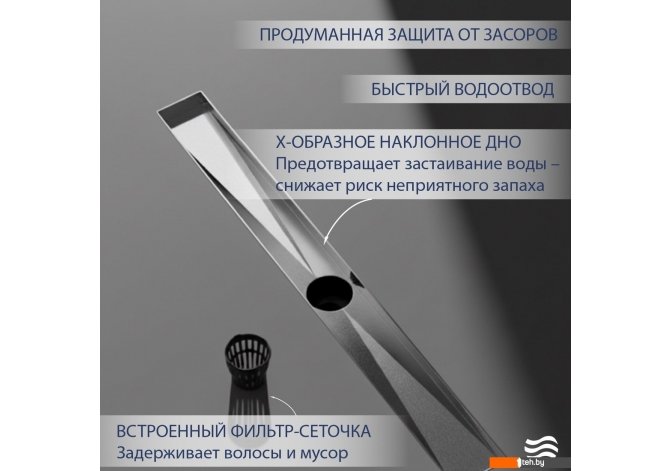 ПРОДУМАННАЯ ЗАЩИТА ОТ ЗАСОРОВ

БЫСТРЫЙ ВОДООТВОД

Х-ОБРАЗНОЕ НАКЛОННОЕ ДНО
Предотвращает застаивание воды – снижает риск неприятного запаха

ВСТРОЕННЫЙ ФИЛЬТР-СЕТОЧКА
Задерживает волосы и мусор

teh.by